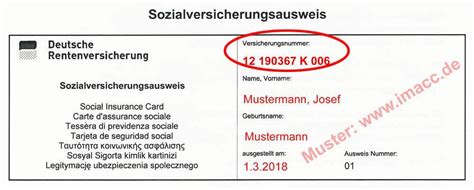 Sozialversicherungsausweis

Deutsche Rentenversicherung

Sozialversicherungsausweis

Social Insurance Card
Carte d'assurance sociale
Tessèra di previdenza sociale
Tarjeta de seguridad social
Ταυτότητα κοινωνικής ασφάλισης
Sosyal Sigorta kimlik kartinizi
Legitymację ubezpieczenia spolecznego

Versicherungsnummer:
12 190367 K 006

Name, Vorname:
Mustermann, Josef

Geburtsname:
Mustermann

ausgestellt am:
1.3.2018

Ausweis Nummer:
01

Muster: www.imacc.de